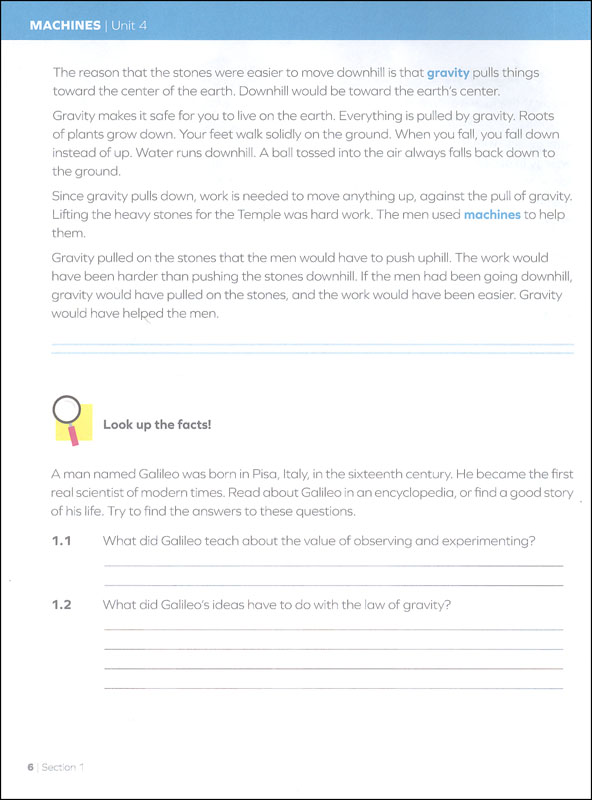 MACHINES | Unit 4

The reason that the stones were easier to move downhill is that gravity pulls things toward the center of the earth. Downhill would be toward the earth's center.

Gravity makes it safe for you to live on the earth. Everything is pulled by gravity. Roots of plants grow down. Your feet walk solidly on the ground. When you fall, you fall down instead of up. Water runs downhill. A ball tossed into the air always falls back down to the ground.

Since gravity pulls down, work is needed to move anything up, against the pull of gravity. Lifting the heavy stones for the Temple was hard work. The men used machines to help them.

Gravity pulled on the stones that the men would have to push uphill. The work would have been harder than pushing the stones downhill. If the men had been going downhill, gravity would have pulled on the stones, and the work would have been easier. Gravity would have helped the men.

Look up the facts!

A man named Galileo was born in Pisa, Italy, in the sixteenth century. He became the first real scientist of modern times. Read about Galileo in an encyclopedia, or find a good story of his life. Try to find the answers to these questions.

1.1 What did Galileo teach about the value of observing and experimenting?

1.2 What did Galileo's ideas have to do with the law of gravity?

6 | Section 1